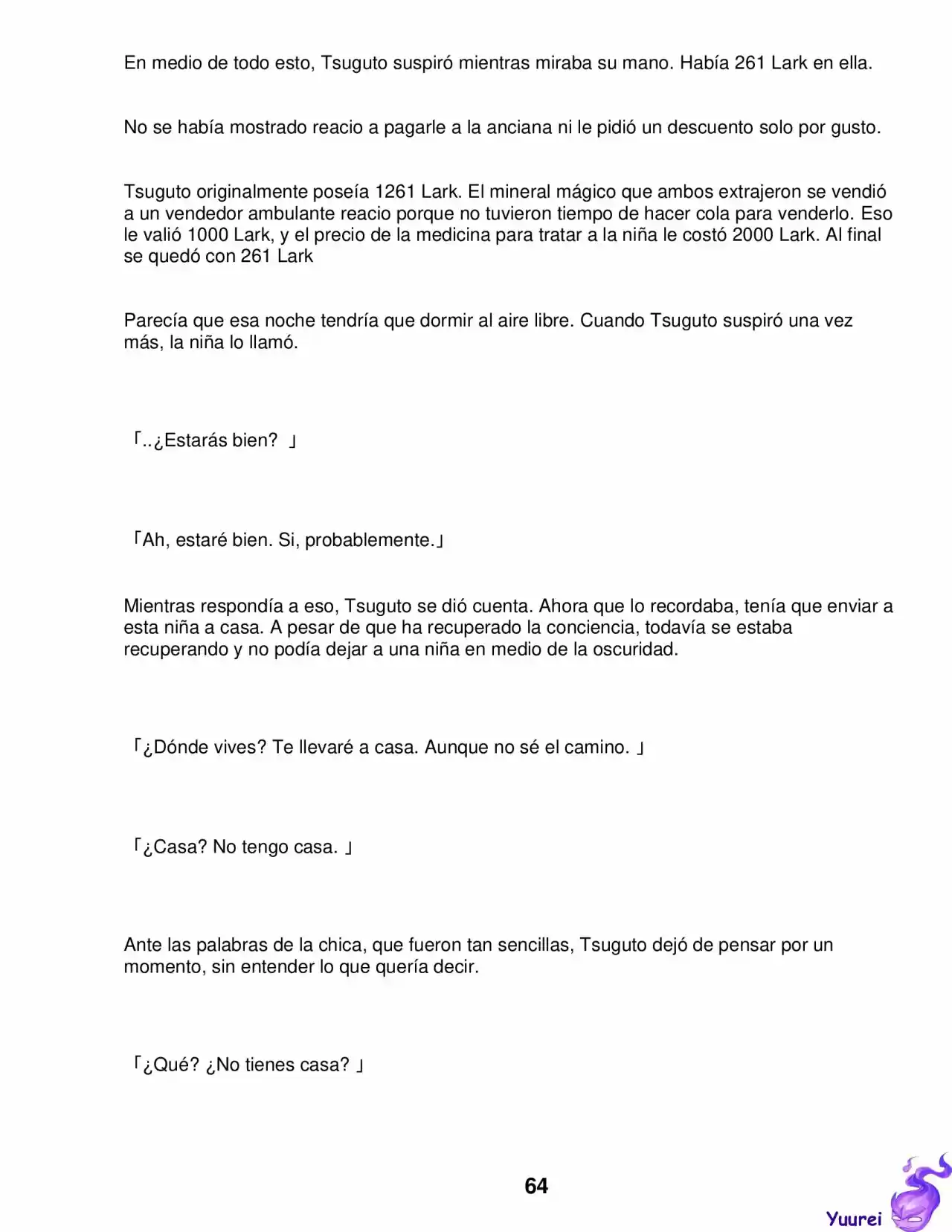 En medio de todo esto, Tsuguto suspiró mientras miraba su mano. Había 261 Lark en ella.

No se había mostrado reacio a pagarle a la anciana ni le pidió un descuento solo por gusto.

Tsuguto originalmente poseía 1261 Lark. El mineral mágico que ambos extrajeron se vendió a un vendedor ambulante reacio porque no tuvieron tiempo de hacer cola para venderlo. Eso le valió 1000 Lark, y el precio de la medicina para tratar a la niña le costó 2000 Lark. Al final se quedó con 261 Lark

Parecía que esa noche tendría que dormir al aire libre. Cuando Tsuguto suspiró una vez más, la niña lo llamó.

「..¿Estarás bien? 」

「Ah, estaré bien. Si, probablemente.」

Mientras respondía a eso, Tsuguto se dió cuenta. Ahora que lo recordaba, tenía que enviar a esta niña a casa. A pesar de que ha recuperado la conciencia, todavía se estaba recuperando y no podía dejar a una niña en medio de la oscuridad.

「¿Dónde vives? Te llevaré a casa. Aunque no sé el camino. 」

「¿Casa? No tengo casa. 」

Ante las palabras de la chica, que fueron tan sencillas, Tsuguto dejó de pensar por un momento, sin entender lo que quería decir.

「¿Qué? ¿No tienes casa? 」

64

Yuurei